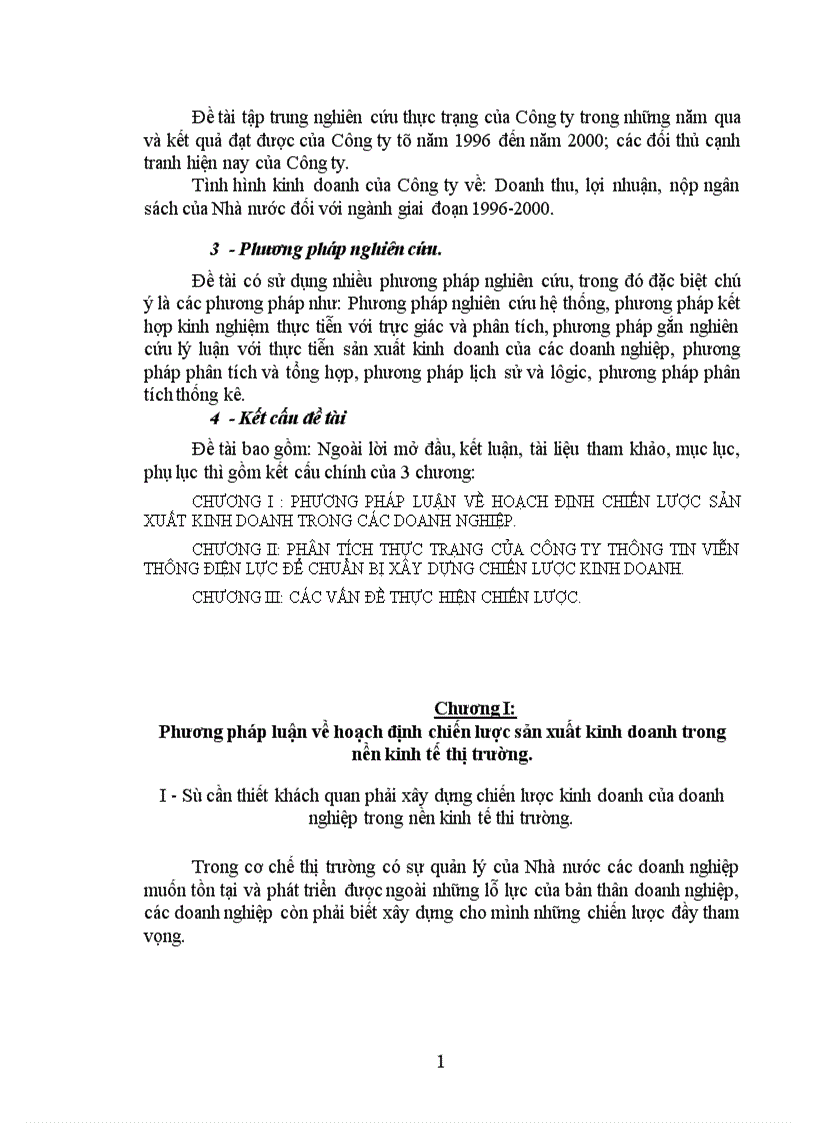 Đề tài tập trung nghiên cứu thực trạng của Công ty trong những năm qua và kết quả đạt được của Công ty tõ năm 1996 đến năm 2000; các đối thủ cạnh tranh hiện nay của Công ty.

Tình hình kinh doanh của Công ty về: Doanh thu, lợi nhuận, nộp ngân sách của Nhà nước đối với ngành giai đoạn 1996-2000.

3 - Phương pháp nghiên cứu.

Đề tài có sử dụng nhiều phương pháp nghiên cứu, trong đó đặc biệt chú ý là các phương pháp như: Phương pháp nghiên cứu hệ thống, phương pháp kết hợp kinh nghiệm thực tiễn với trực giác và phân tích, phương pháp gắn nghiên cứu lý luận với thực tiễn sản xuất kinh doanh của các doanh nghiệp, phương pháp phân tích và tổng hợp, phương pháp lịch sử và lôgic, phương pháp phân tích thống kê.

4 - Kết cấu đề tài

Đề tài bao gồm: Ngoài lời mở đầu, kết luận, tài liệu tham khảo, mục lục, phụ lục thì gồm kết cấu chính của 3 chương:

CHƯƠNG I : PHƯƠNG PHÁP LUẬN VỀ HOẠCH ĐỊNH CHIẾN LƯỢC SẢN XUẤT KINH DOANH TRONG CÁC DOANH NGHIỆP.

CHƯƠNG II: PHÂN TÍCH THỰC TRẠNG CỦA CÔNG TY THÔNG TIN VIỄN THÔNG ĐIỆN LỰC ĐỂ CHUẨN BỊ XÂY DỰNG CHIẾN LƯỢC KINH DOANH.

CHƯƠNG III: CÁC VẤN ĐỀ THỰC HIỆN CHIẾN LƯỢC.

Chương I:
Phương pháp luận về hoạch định chiến lược sản xuất kinh doanh trong nền kinh tế thị trường.

I - Sù cần thiết khách quan phải xây dựng chiến lược kinh doanh của doanh nghiệp trong nền kinh tế thi trường.

Trong cơ chế thị trường có sự quản lý của Nhà nước các doanh nghiệp muốn tồn tại và phát triển được ngoài những lỗ lực của bản thân doanh nghiệp, các doanh nghiệp còn phải biết xây dựng cho mình những chiến lược đầy tham vọng.

1